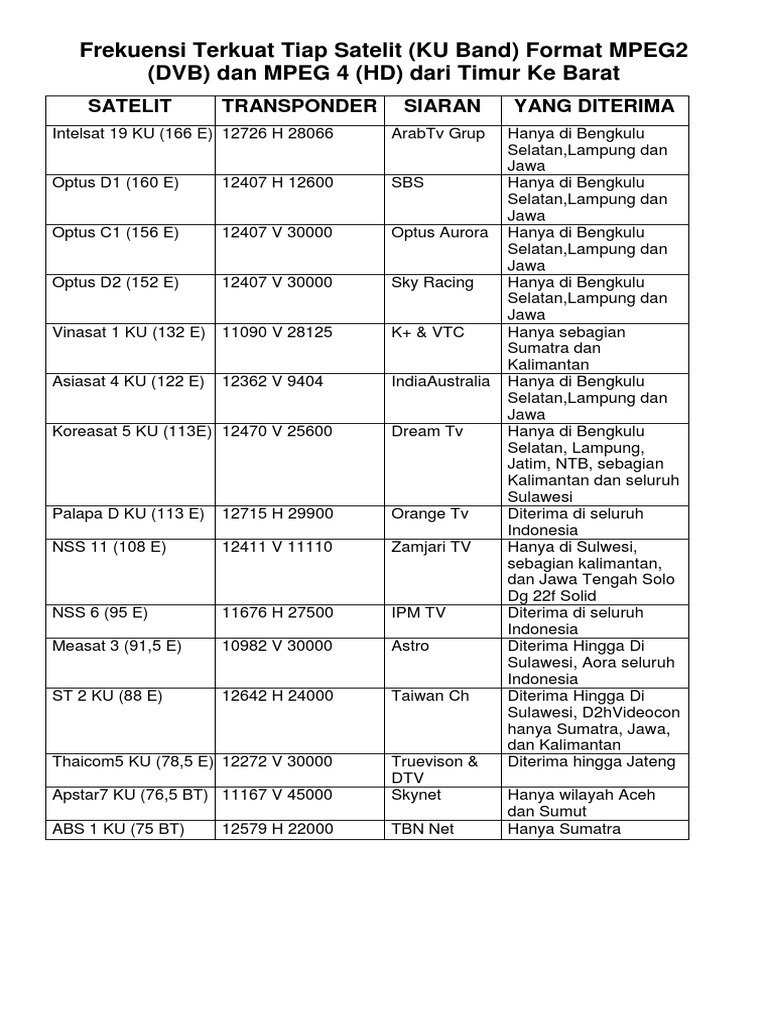 Frekuensi Terkuat Tiap Satelit (KU Band) Format MPEG2 (DVB) dan MPEG 4 (HD) dari Timur Ke Barat

| SATELIT | TRANSPONDER | SIARAN | YANG DITERIMA |
|---|---|---|---|
| Intelsat 19 KU (166 E) | 12726 H 28066 | ArabTv Grup | Hanya di Bengkulu Selatan,Lampung dan Jawa |
| Optus D1 (160 E) | 12407 H 12600 | SBS | Hanya di Bengkulu Selatan,Lampung dan Jawa |
| Optus C1 (156 E) | 12407 V 30000 | Optus Aurora | Hanya di Bengkulu Selatan,Lampung dan Jawa |
| Optus D2 (152 E) | 12407 V 30000 | Sky Racing | Hanya di Bengkulu Selatan,Lampung dan Jawa |
| Vinasat 1 KU (132 E) | 11090 V 28125 | K+ & VTC | Hanya sebagian Sumatra dan Kalimantan |
| Asiasat 4 KU (122 E) | 12362 V 9404 | IndiaAustralia | Hanya di Bengkulu Selatan,Lampung dan Jawa |
| Koreasat 5 KU (113E) | 12470 V 25600 | Dream Tv | Hanya di Bengkulu Selatan, Lampung, Jatim, NTB, sebagian Kalimantan dan seluruh Sulawesi |
| Palapa D KU (113 E) | 12715 H 29900 | Orange Tv | Diterima di seluruh Indonesia |
| NSS 11 (108 E) | 12411 V 11110 | Zamjari TV | Hanya di Sulwesi, sebagian kalimantan, dan Jawa Tengah Solo Dg 22f Solid |
| NSS 6 (95 E) | 11676 H 27500 | IPM TV | Diterima di seluruh Indonesia |
| Measat 3 (91,5 E) | 10982 V 30000 | Astro | Diterima Hingga Di Sulawesi, Aora seluruh Indonesia |
| ST 2 KU (88 E) | 12642 H 24000 | Taiwan Ch | Diterima Hingga Di Sulawesi, D2hVideocon hanya Sumatra, Jawa, dan Kalimantan |
| Thaicom5 KU (78,5 E) | 12272 V 30000 | Truevison & DTV | Diterima hingga Jateng |
| Apstar7 KU (76,5 BT) | 11167 V 45000 | Skynet | Hanya wilayah Aceh dan Sumut |
| ABS 1 KU (75 BT) | 12579 H 22000 | TBN Net | Hanya Sumatra |